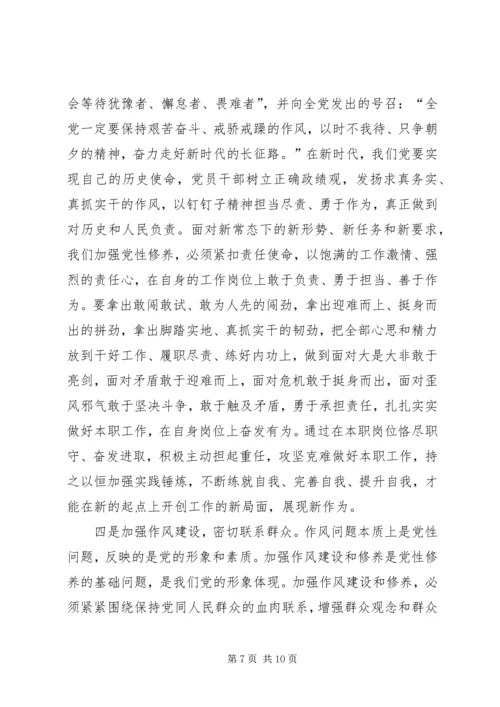 会等待犹豫者、懈怠者、畏难者”，并向全党发出的号召：“全党一定要保持艰苦奋斗、戒骄戒躁的作风，以时不我待、只争朝夕的精神，奋力走好新时代的长征路。”在新时代，我们党要实现自己的历史使命，党员干部树立正确政绩观，发扬求真务实、真抓实干的作风，以钉钉子精神担当尽责、勇于作为，真正做到对历史和人民负责。面对新常态下的新形势、新任务和新要求，我们加强党性修养，必须紧扣责任使命，以饱满的工作激情、强烈的责任心，在自身的工作岗位上敢于负责、勇于担当、善于作为。要拿出敢闯敢试、敢为人先的闯劲，拿出迎难而上、挺身而出的拼劲，拿出脚踏实地、真抓实干的韧劲，把全部心思和精力放到干好工作、履职尽责、练好内功上，做到面对大是大非敢于亮剑，面对矛盾敢于迎难而上，面对危机敢于挺身而出，面对歪风邪气敢于坚决斗争，敢于触及矛盾，勇于承担责任，扎扎实实做好本职工作，在自身岗位上奋发有为。通过在本职岗位恪尽职守、奋发进取，积极主动担起重任，攻坚克难做好本职工作，持之以恒加强实践锤炼，不断练就自我、完善自我、提升自我，才能在新的起点上开创工作的新局面，展现新作为。

四是加强作风建设，密切联系群众。作风问题本质上是党性问题，反映的是党的形象和素质。加强作风建设和修养是党性修养的基础问题，是我们党的形象体现。加强作风建设和修养，必须紧紧围绕保持党同人民群众的血肉联系，增强群众观念和群众

第 7 页 共 10 页